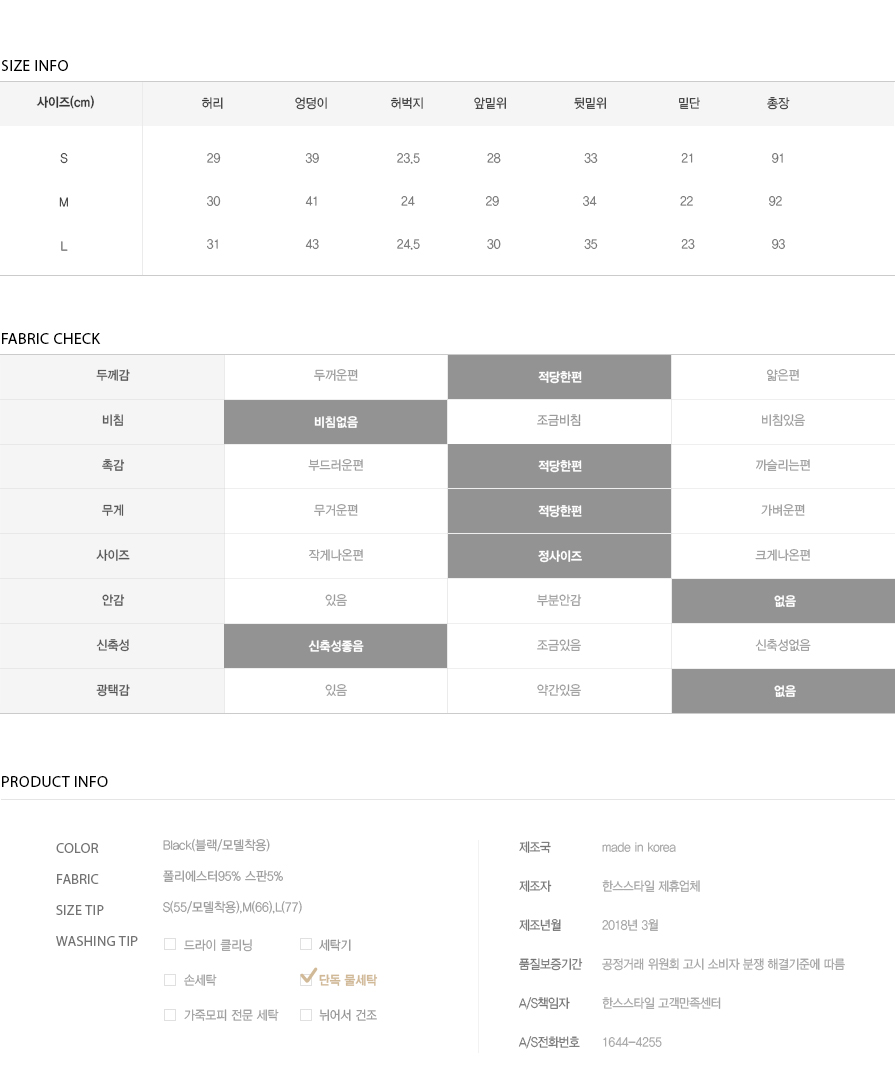 SIZE INFO

| 사이즈(cm) | 허리 | 엉덩이 | 허벅지 | 앞밑위 | 뒷밑위 | 밑단 | 총장 |
|---|---|---|---|---|---|---|---|
| S | 29 | 39 | 23.5 | 28 | 33 | 21 | 91 |
| M | 30 | 41 | 24 | 29 | 34 | 22 | 92 |
| L | 31 | 43 | 24.5 | 30 | 35 | 23 | 93 |

FABRIC CHECK

| 두께감 | 두꺼운편 | 적당한편 | 얇은편 |
|---|---|---|---|
| 비침 | 비침없음 | 조금비침 | 비침있음 |
| 촉감 | 부드러운편 | 적당한편 | 까슬리는편 |
| 무게 | 무거운편 | 적당한편 | 가벼운편 |
| 사이즈 | 작게나온편 | 정사이즈 | 크게나온편 |
| 안감 | 있음 | 부분안감 | 없음 |
| 신축성 | 신축성좋음 | 조금있음 | 신축성없음 |
| 광택감 | 있음 | 약간있음 | 없음 |

PRODUCT INFO

COLOR Black(블랙/모델착용)
FABRIC 폴리에스터95% 스판5%
SIZE TIP S(55/모델착용),M(66),L(77)
WASHING TIP 드라이 클리닝 세탁기 손세탁 단독 물세탁 가죽모피 전문 세탁 뉘어서 건조

제조국 made in korea
제조자 한스스타일 제휴업체
제조년월 2018년 3월
품질보증기간 공정거래 위원회 고시 소비자 분쟁 해결기준에 따름
A/S책임자 한스스타일 고객만족센터
A/S전화번호 1644-4255